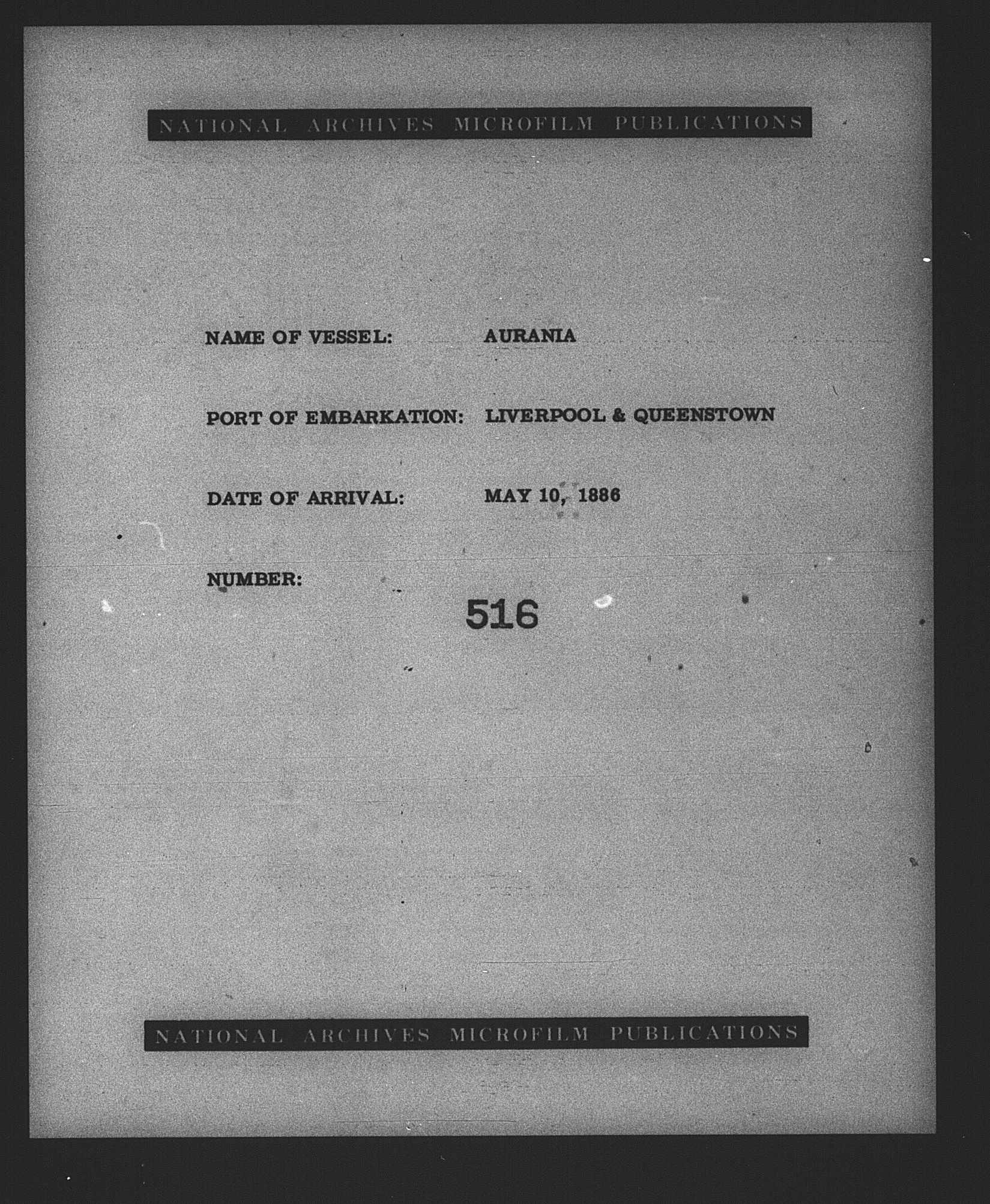 NATIONAL ARCHIVES MICROFILM PUBLICATIONS

NAME OF VESSEL: AURANIA

PORT OF EMBARKATION: LIVERPOOL & QUEENSTOWN

DATE OF ARRIVAL: MAY 10, 1886

NUMBER: 516

NATIONAL ARCHIVES MICROFILM PUBLICATIONS